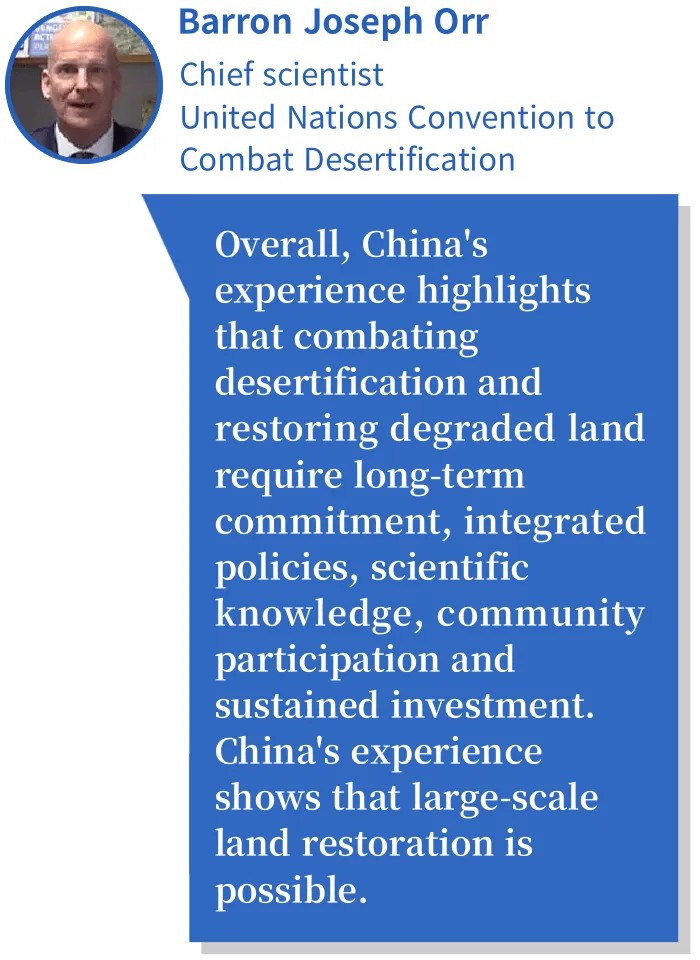 Barron Joseph Orr
Chief scientist
United Nations Convention to Combat Desertification

Overall, China's experience highlights that combating desertification and restoring degraded land require long-term commitment, integrated policies, scientific knowledge, community participation and sustained investment. China's experience shows that large-scale land restoration is possible.